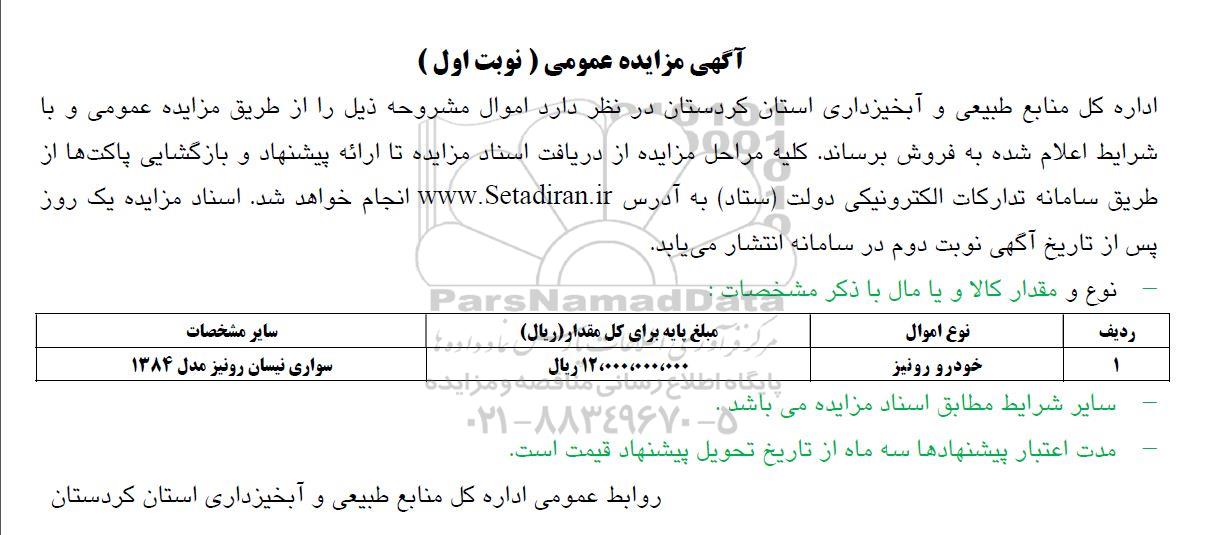 آگهی مزایده عمومی ( نوبت اول )

اداره کل منابع طبیعی و آبخیزداری استان کردستان در نظر دارد اموال مشروحه ذیل را از طریق مزایده عمومی و با شرایط اعلام شده به فروش برساند. کلیه مراحل مزایده از دریافت اسناد مزایده تا ارائه پیشنهاد و بازگشایی پاکت‌ها از طریق سامانه تدارکات الکترونیکی دولت (ستاد) به آدرس www.Setadiran.ir انجام خواهد شد. اسناد مزایده یک روز پس از تاریخ آگهی نوبت دوم در سامانه انتشار می‌یابد.

- نوع و مقدار کالا و یا مال با ذکر مشخصات :

| ردیف | نوع اموال | مبلغ پایه برای کل مقدار(ریال) | سایر مشخصات |
|---|---|---|---|
| ۱ | خودرو رونیز | ۱۲،۰۰۰،۰۰۰،۰۰۰ ریال | سواری نیسان رونیز مدل ۱۳۸۴ |

- سایر شرایط مطابق اسناد مزایده می باشد.

- مدت اعتبار پیشنهادها سه ماه از تاریخ تحویل پیشنهاد قیمت است.

روابط عمومی اداره کل منابع طبیعی و آبخیزداری استان کردستان

ParsNamadData
پایگاه اطلاع رسانی مناقصه و مزایده
۰۲۱-۸۸۳۴۹۶۷۰-۵